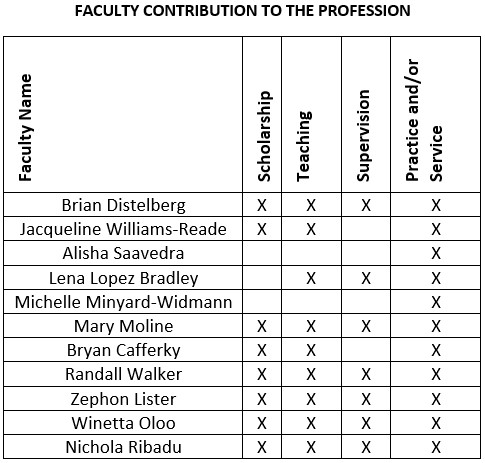 FACULTY CONTRIBUTION TO THE PROFESSION

| Faculty Name | Scholarship | Teaching | Supervision | Practice and/or Service |
|---|---|---|---|---|
| Brian Distelberg | X | X | X | X |
| Jacqueline Williams-Reade | X | X | | X |
| Alisha Saavedra | | | | X |
| Lena Lopez Bradley | | X | X | X |
| Michelle Minyard-Widmann | | | | X |
| Mary Moline | X | X | X | X |
| Bryan Cafferky | X | X | | X |
| Randall Walker | X | X | X | X |
| Zephon Lister | X | X | X | X |
| Winetta Oloo | X | X | X | X |
| Nichola Ribadu | X | X | X | X |